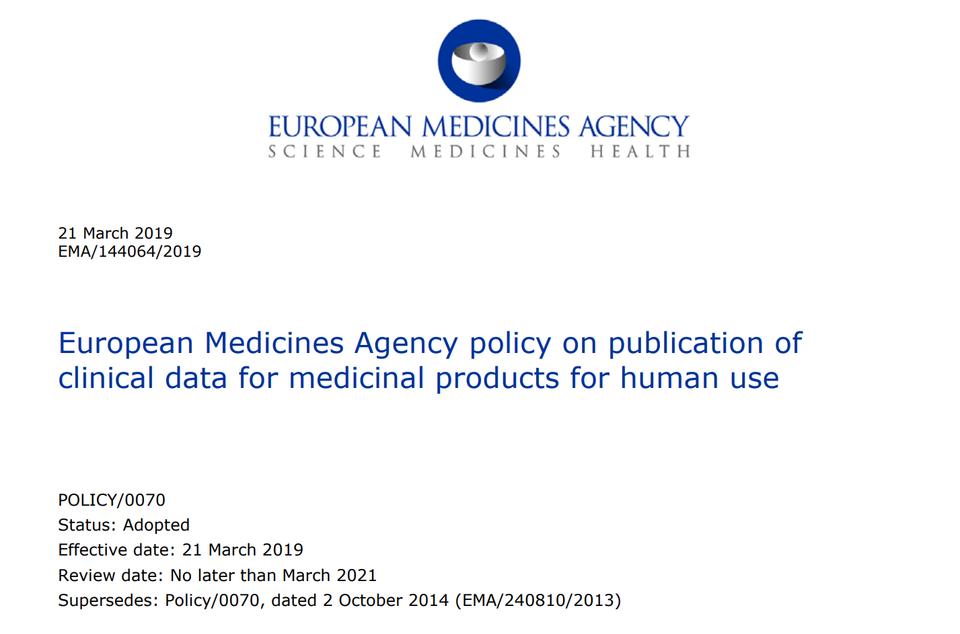 EUROPEAN MEDICINES AGENCY
SCIENCE MEDICINES HEALTH

21 March 2019
EMA/144064/2019

European Medicines Agency policy on publication of clinical data for medicinal products for human use

POLICY/0070
Status: Adopted
Effective date: 21 March 2019
Review date: No later than March 2021
Supersedes: Policy/0070, dated 2 October 2014 (EMA/240810/2013)